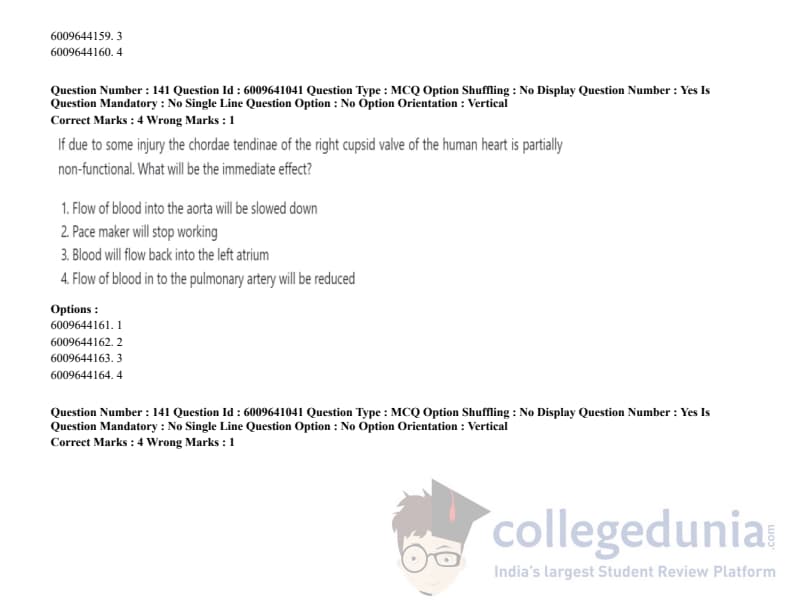 6009644159. 3
6009644160. 4

Question Number : 141 Question Id : 6009641041 Question Type : MCQ Option Shuffling : No Display Question Number : Yes Is Question Mandatory : No Single Line Question Option : No Option Orientation : Vertical
Correct Marks : 4 Wrong Marks : 1

If due to some injury the chordae tendinae of the right cupsid valve of the human heart is partially non-functional. What will be the immediate effect?

1. Flow of blood into the aorta will be slowed down
2. Pace maker will stop working
3. Blood will flow back into the left atrium
4. Flow of blood in to the pulmonary artery will be reduced

Options :
6009644161. 1
6009644162. 2
6009644163. 3
6009644164. 4

Question Number : 141 Question Id : 6009641041 Question Type : MCQ Option Shuffling : No Display Question Number : Yes Is Question Mandatory : No Single Line Question Option : No Option Orientation : Vertical
Correct Marks : 4 Wrong Marks : 1

collegedunia.com
India's largest Student Review Platform